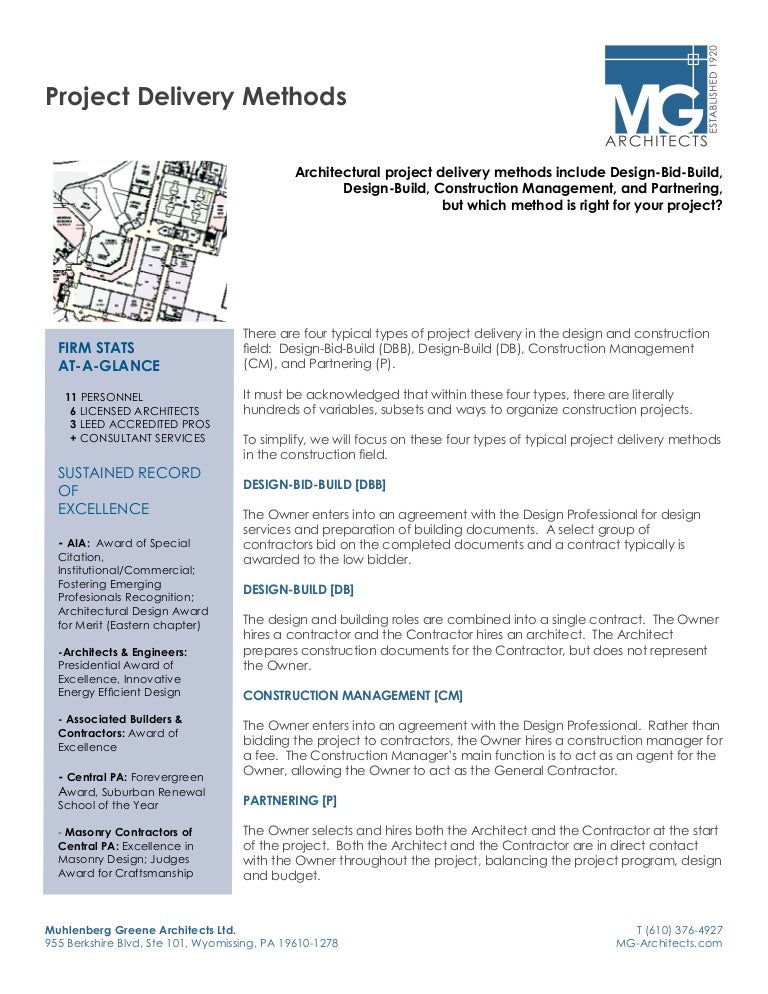 Project Delivery Methods

MG
ARCHITECTS
ESTABLISHED 1920

Architectural project delivery methods include Design-Bid-Build, Design-Build, Construction Management, and Partnering, but which method is right for your project?

FIRM STATS
AT-A-GLANCE

11 PERSONNEL
6 LICENSED ARCHITECTS
3 LEED ACCREDITED PROS
+ CONSULTANT SERVICES

SUSTAINED RECORD OF EXCELLENCE

- AIA: Award of Special Citation, Institutional/Commercial; Fostering Emerging Profesionals Recognition; Architectural Design Award for Merit (Eastern chapter)

-Architects & Engineers: Presidential Award of Excellence, Innovative Energy Efficient Design

- Associated Builders & Contractors: Award of Excellence

- Central PA: Forevergreen Award, Suburban Renewal School of the Year

- Masonry Contractors of Central PA: Excellence in Masonry Design; Judges Award for Craftsmanship

There are four typical types of project delivery in the design and construction field: Design-Bid-Build (DBB), Design-Build (DB), Construction Management (CM), and Partnering (P).

It must be acknowledged that within these four types, there are literally hundreds of variables, subsets and ways to organize construction projects.

To simplify, we will focus on these four types of typical project delivery methods in the construction field.

DESIGN-BID-BUILD [DBB]

The Owner enters into an agreement with the Design Professional for design services and preparation of building documents. A select group of contractors bid on the completed documents and a contract typically is awarded to the low bidder.

DESIGN-BUILD [DB]

The design and building roles are combined into a single contract. The Owner hires a contractor and the Contractor hires an architect. The Architect prepares construction documents for the Contractor, but does not represent the Owner.

CONSTRUCTION MANAGEMENT [CM]

The Owner enters into an agreement with the Design Professional. Rather than bidding the project to contractors, the Owner hires a construction manager for a fee. The Construction Manager's main function is to act as an agent for the Owner, allowing the Owner to act as the General Contractor.

PARTNERING [P]

The Owner selects and hires both the Architect and the Contractor at the start of the project. Both the Architect and the Contractor are in direct contact with the Owner throughout the project, balancing the project program, design and budget.

Muhlenberg Greene Architects Ltd.
955 Berkshire Blvd, Ste 101, Wyomissing, PA 19610-1278

T (610) 376-4927
MG-Architects.com